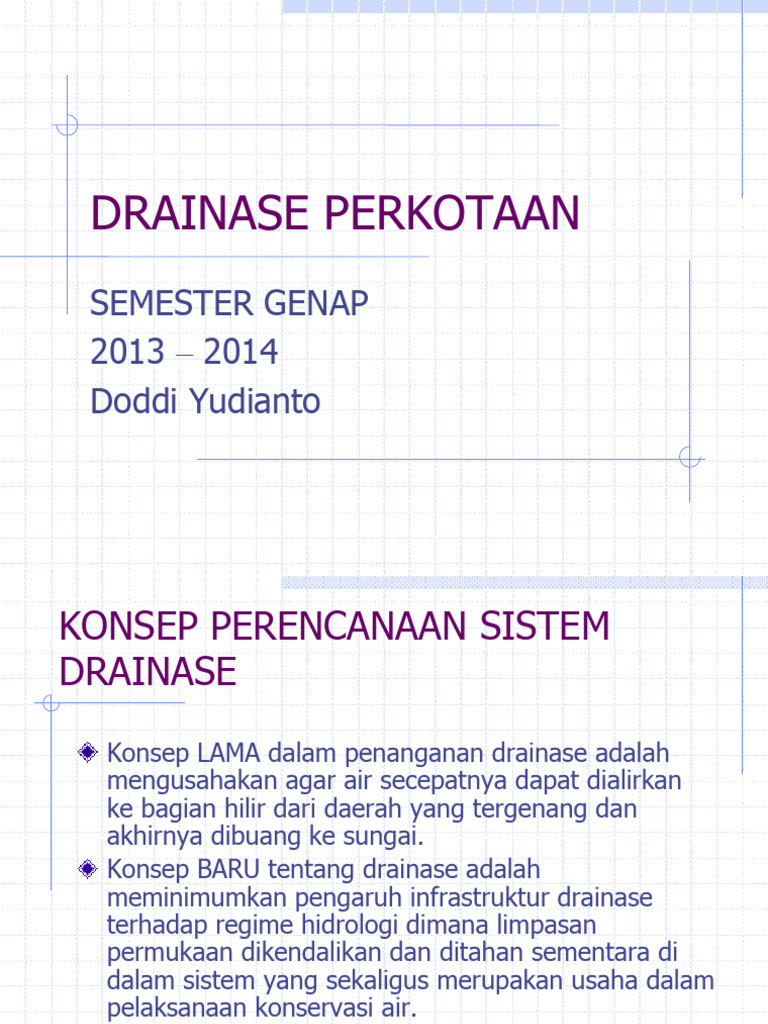 DRAINASE PERKOTAAN

SEMESTER GENAP
2013 – 2014
Doddi Yudianto

KONSEP PERENCANAAN SISTEM DRAINASE

Konsep LAMA dalam penanganan drainase adalah mengusahakan agar air secepatnya dapat dialirkan ke bagian hilir dari daerah yang tergenang dan akhirnya dibuang ke sungai.

Konsep BARU tentang drainase adalah meminimumkan pengaruh infrastruktur drainase terhadap regime hidrologi dimana limpasan permukaan dikendalikan dan ditahan sementara di dalam sistem yang sekaligus merupakan usaha dalam pelaksanaan konservasi air.